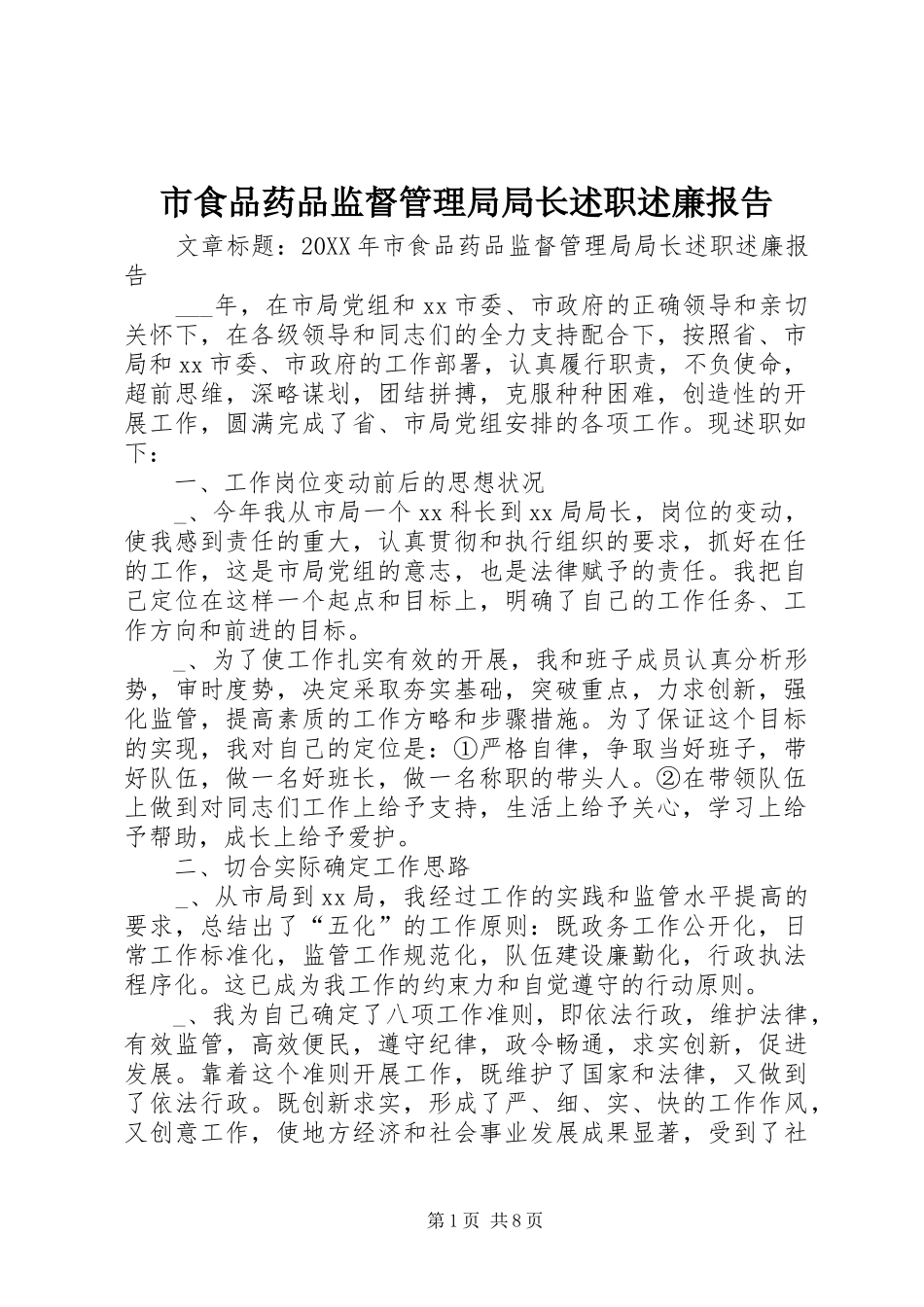 市食品药品监督管理局局长述职述廉报告

文章标题：20XX年市食品药品监督管理局局长述职述廉报告

___年，在市局党组和xx市委、市政府的正确领导和亲切关怀下，在各级领导和同志们的全力支持配合下，按照省、市局和xx市委、市政府的工作部署，认真履行职责，不负使命，超前思维，深略谋划，团结拼搏，克服种种困难，创造性的开展工作，圆满完成了省、市局党组安排的各项工作。现述职如下：

一、工作岗位变动前后的思想状况

_、今年我从市局一个xx科长到xx局局长，岗位的变动，使我感到责任的重大，认真贯彻和执行组织的要求，抓好在任的工作，这是市局党组的意志，也是法律赋予的责任。我把自己定位在这样一个起点和目标上，明确了自己的工作任务、工作方向和前进的目标。

_、为了使工作扎实有效的开展，我和班子成员认真分析形势，审时度势，决定采取夯实基础，突破重点，力求创新，强化监管，提高素质的工作方略和步骤措施。为了保证这个目标的实现，我对自己的定位是：①严格自律，争取当好班子，带好队伍，做一名好班长，做一名称职的带头人。②在带领队伍上做到对同志们工作上给予支持，生活上给予关心，学习上给予帮助，成长上给予爱护。

二、切合实际确定工作思路

_、从市局到xx局，我经过工作的实践和监管水平提高的要求，总结出了“五化”的工作原则：既政务工作公开化，日常工作标准化，监管工作规范化，队伍建设廉勤化，行政执法程序化。这已成为我工作的约束力和自觉遵守的行动原则。

_、我为自己确定了八项工作准则，即依法行政，维护法律，有效监管，高效便民，遵守纪律，政令畅通，求实创新，促进发展。靠着这个准则开展工作，既维护了国家和法律，又做到了依法行政。既创新求实，形成了严、细、实、快的工作作风，又创意工作，使地方经济和社会事业发展成果显著，受到了社

第1页 共8页